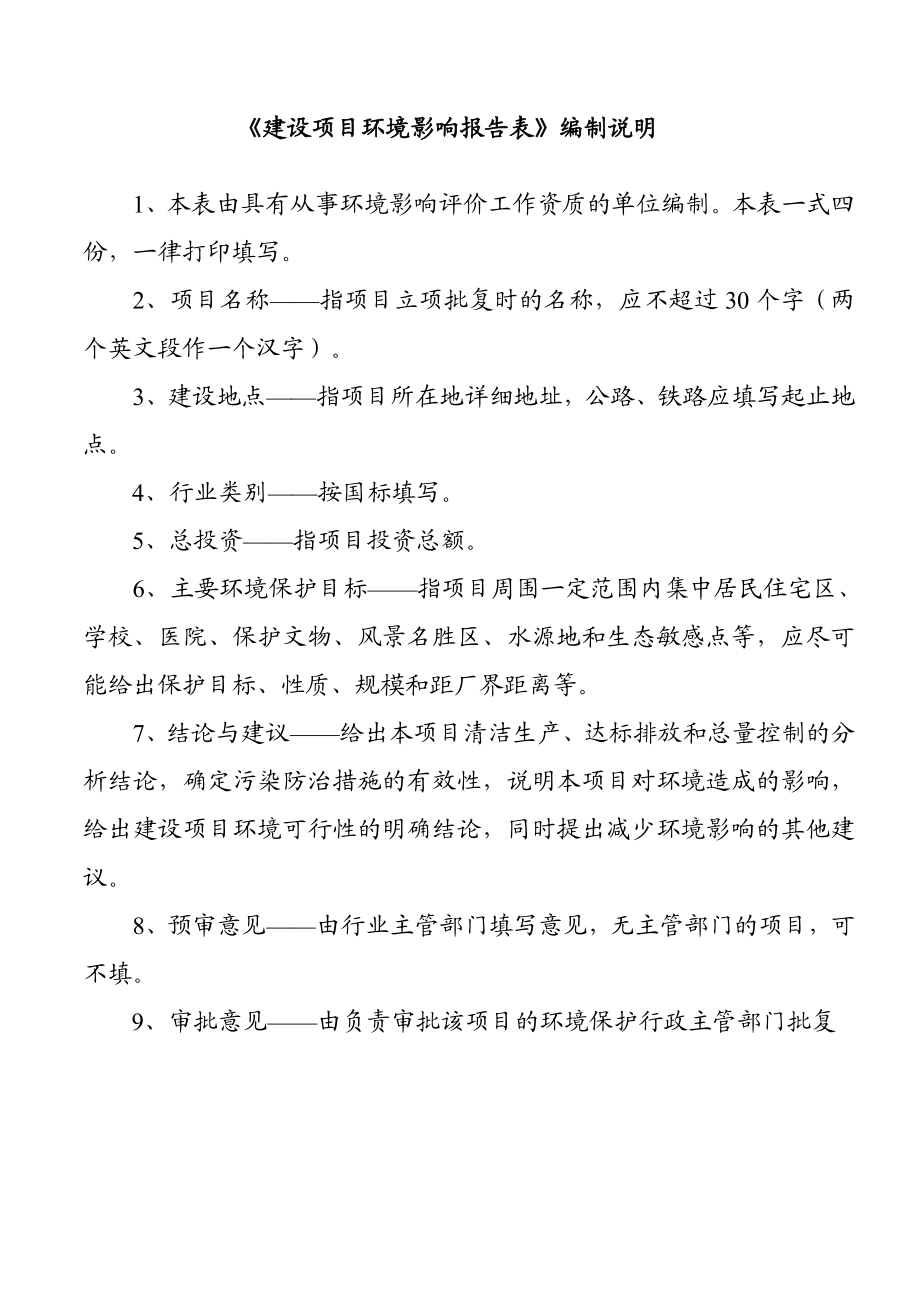 《建设项目环境影响报告表》编制说明

1、本表由具有从事环境影响评价工作资质的单位编制。本表一式四份，一律打印填写。

2、项目名称——指项目立项批复时的名称，应不超过30个字（两个英文段作一个汉字）。

3、建设地点——指项目所在地详细地址，公路、铁路应填写起止地点。

4、行业类别——按国标填写。

5、总投资——指项目投资总额。

6、主要环境保护目标——指项目周围一定范围内集中居民住宅区、学校、医院、保护文物、风景名胜区、水源地和生态敏感点等，应尽可能给出保护目标、性质、规模和距厂界距离等。

7、结论与建议——给出本项目清洁生产、达标排放和总量控制的分析结论，确定污染防治措施的有效性，说明本项目对环境造成的影响，给出建设项目环境可行性的明确结论，同时提出减少环境影响的其他建议。

8、预审意见——由行业主管部门填写意见，无主管部门的项目，可不填。

9、审批意见——由负责审批该项目的环境保护行政主管部门批复